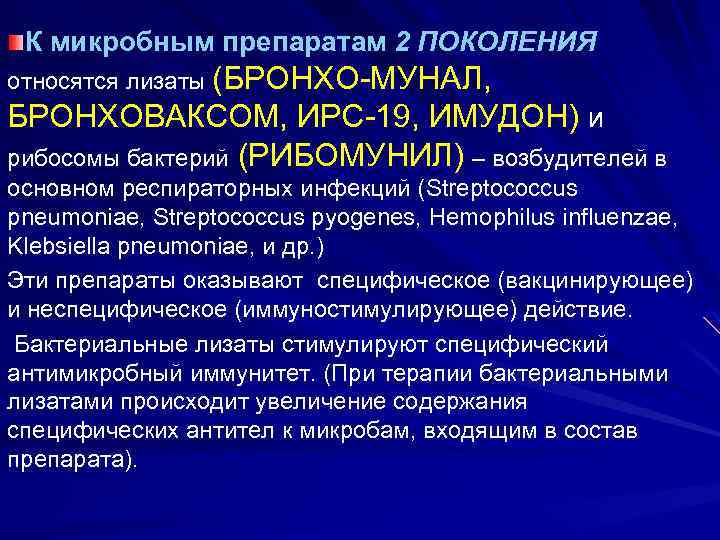 К микробным препаратам 2 ПОКОЛЕНИЯ относятся лизаты (БРОНХО-МУНАЛ, БРОНХОВАКСОМ, ИРС-19, ИМУДОН) и рибосомы бактерий (РИБОМУНИЛ) – возбудителей в основном респираторных инфекций (Streptococcus pneumoniae, Streptococcus pyogenes, Hemophilus influenzae, Klebsiella pneumoniae, и др.)

Эти препараты оказывают специфическое (вакцинирующее) и неспецифическое (иммуностимулирующее) действие.

Бактериальные лизаты стимулируют специфический антимикробный иммунитет. (При терапии бактериальными лизатами происходит увеличение содержания специфических антител к микробам, входящим в состав препарата).